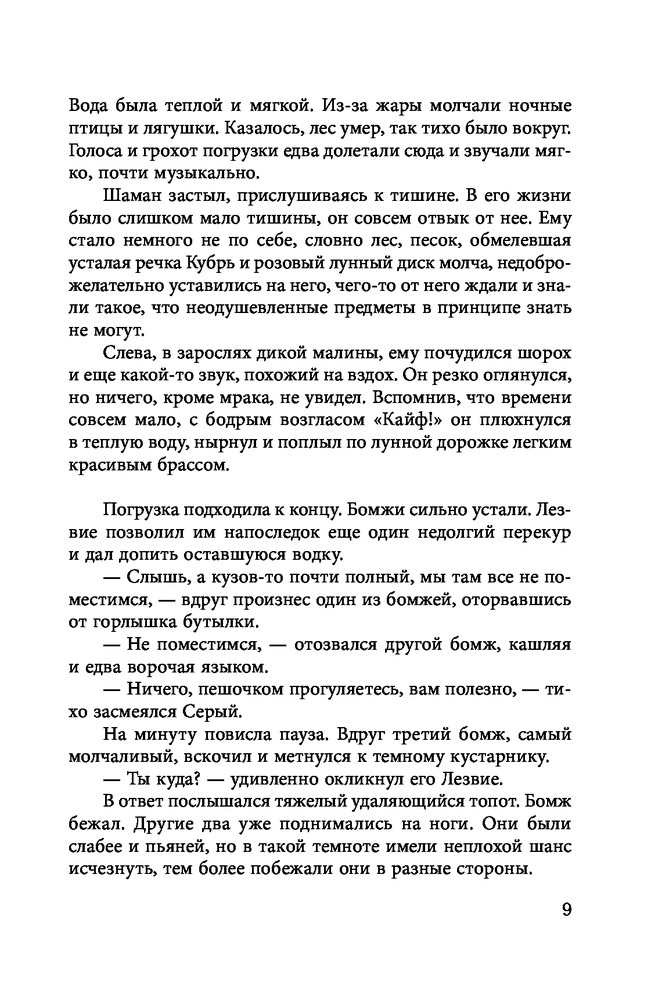 Вода была теплой и мягкой. Из-за жары молчали ночные птицы и лягушки. Казалось, лес умер, так тихо было вокруг. Голоса и грохот погрузки едва долетали сюда и звучали мягко, почти музыкально.

Шаман застыл, прислушиваясь к тишине. В его жизни было слишком мало тишины, он совсем отвык от нее. Ему стало немного не по себе, словно лес, песок, обмелевшая усталая речка Кубрь и розовый лунный диск молча, недоброжелательно уставились на него, чего-то от него ждали и знали такое, что неодушевленные предметы в принципе знать не могут.

Слева, в зарослях дикой малины, ему почудился шорох и еще какой-то звук, похожий на вздох. Он резко оглянулся, но ничего, кроме мрака, не увидел. Вспомнив, что времени совсем мало, с бодрым возгласом «Кайф!» он плюхнулся в теплую воду, нырнул и поплыл по лунной дорожке легким красивым брассом.

Погрузка подходила к концу. Бомжи сильно устали. Лезвие позволил им напоследок еще один недолгий перекур и дал допить оставшуюся водку.

— Слышь, а кузов-то почти полный, мы там все не поместимся, — вдруг произнес один из бомжей, оторвавшись от горлышка бутылки.

— Не поместимся, — отозвался другой бомж, кашляя и едва ворочая языком.

— Ничего, пешочком прогуляетесь, вам полезно, — тихо засмеялся Серый.

На минуту повисла пауза. Вдруг третий бомж, самый молчаливый, вскочил и метнулся к темному кустарнику.

— Ты куда? — удивленно окликнул его Лезвие.

В ответ послышался тяжелый удаляющийся топот. Бомж бежал. Другие два уже поднимались на ноги. Они были слабее и пьяней, но в такой темноте имели неплохой шанс исчезнуть, тем более побежали они в разные стороны.

9